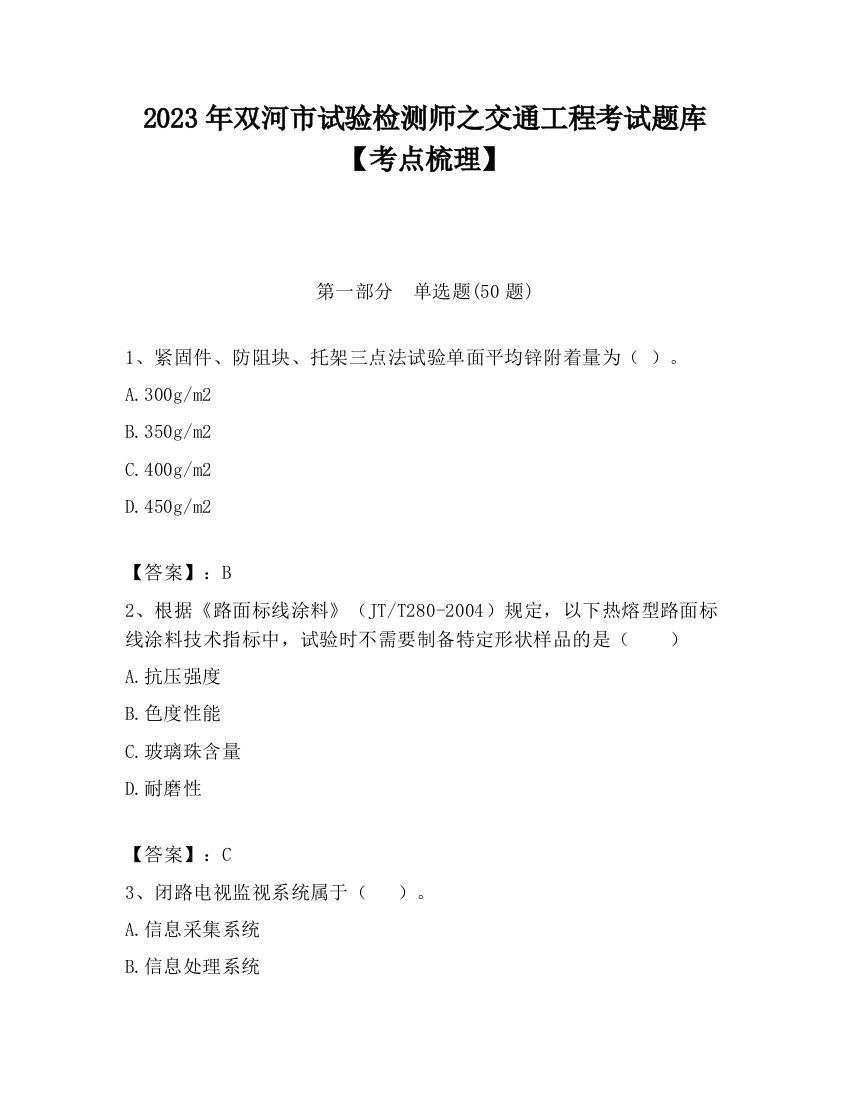 2023 年双河市试验检测师之交通工程考试题库【考点梳理】

第一部分　单选题(50 题)

1、紧固件、防阻块、托架三点法试验单面平均锌附着量为（ ）。

A.300g/m2

B.350g/m2

C.400g/m2

D.450g/m2

【答案】：B

2、根据《路面标线涂料》（JT/T280-2004）规定，以下热熔型路面标线涂料技术指标中，试验时不需要制备特定形状样品的是（　　）

A.抗压强度

B.色度性能

C.玻璃珠含量

D.耐磨性

【答案】：C

3、闭路电视监视系统属于（　　）。

A.信息采集系统

B.信息处理系统